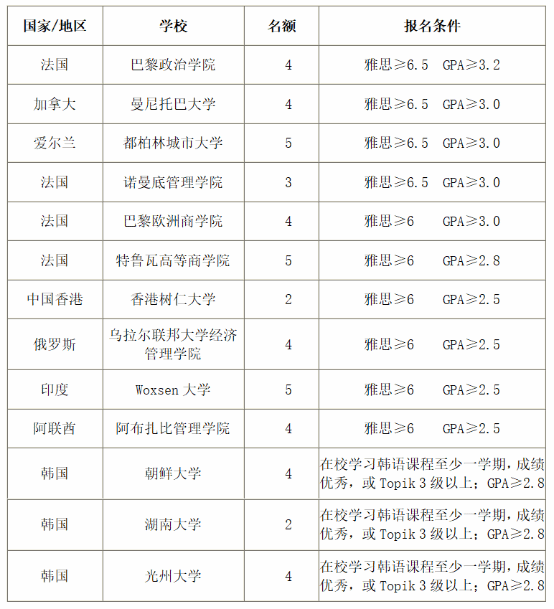 | 国家/地区 | 学校 | 名额 | 报名条件 |
|---|---|---|---|
| 法国 | 巴黎政治学院 | 4 | 雅思≥6.5 GPA≥3.2 |
| 加拿大 | 曼尼托巴大学 | 4 | 雅思≥6.5 GPA≥3.0 |
| 爱尔兰 | 都柏林城市大学 | 5 | 雅思≥6.5 GPA≥3.0 |
| 法国 | 诺曼底管理学院 | 3 | 雅思≥6.5 GPA≥3.0 |
| 法国 | 巴黎欧洲商学院 | 4 | 雅思≥6 GPA≥3.0 |
| 法国 | 特鲁瓦高等商学院 | 5 | 雅思≥6 GPA≥2.8 |
| 中国香港 | 香港树仁大学 | 2 | 雅思≥6 GPA≥2.5 |
| 俄罗斯 | 乌拉尔联邦大学经济管理学院 | 4 | 雅思≥6 GPA≥2.5 |
| 印度 | Woxsen 大学 | 5 | 雅思≥6 GPA≥2.5 |
| 阿联酋 | 阿布扎比管理学院 | 4 | 雅思≥6 GPA≥2.5 |
| 韩国 | 朝鲜大学 | 4 | 在校学习韩语课程至少一学期，成绩优秀，或 Topik 3 级以上；GPA≥2.8 |
| 韩国 | 湖南大学 | 2 | 在校学习韩语课程至少一学期，成绩优秀，或 Topik 3 级以上；GPA≥2.8 |
| 韩国 | 光州大学 | 4 | 在校学习韩语课程至少一学期，成绩优秀，或 Topik 3 级以上；GPA≥2.8 |